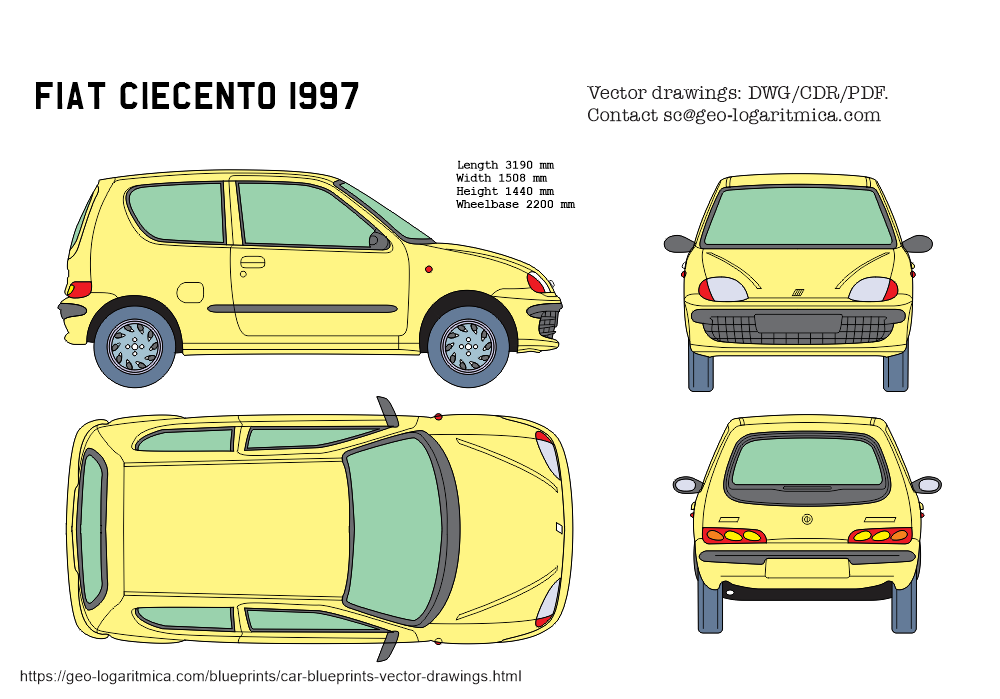 FIAT CIECENTO 1997

Vector drawings: DWG/CDR/PDF.
Contact sc@geo-logaritmica.com

Length 3190 mm
Width 1508 mm
Height 1440 mm
Wheelbase 2200 mm

https://geo-logaritmica.com/blueprints/car-blueprints-vector-drawings.html